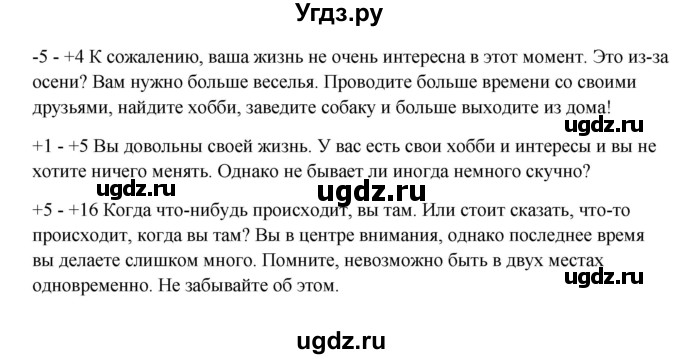 Угдз.ру

-5 - +4 К сожалению, ваша жизнь не очень интересна в этот момент. Это из-за осени? Вам нужно больше веселья. Проводите больше времени со своими друзьями, найдите хобби, заведите собаку и больше выходите из дома!

ugdz.ru

+1 - +5 Вы довольны своей жизнь. У вас есть свои хобби и интересы и вы не хотите ничего менять. Однако не бывает ли иногда немного скучно?

ugdz.ru ugdz.ru

+5 - +16 Когда что-нибудь происходит, вы там. Или стоит сказать, что-то происходит, когда вы там? Вы в центре внимания, однако последнее время вы делаете слишком много. Помните, невозможно быть в двух местах одновременно. Не забывайте об этом.

ugdz.ru

ugdz.ru